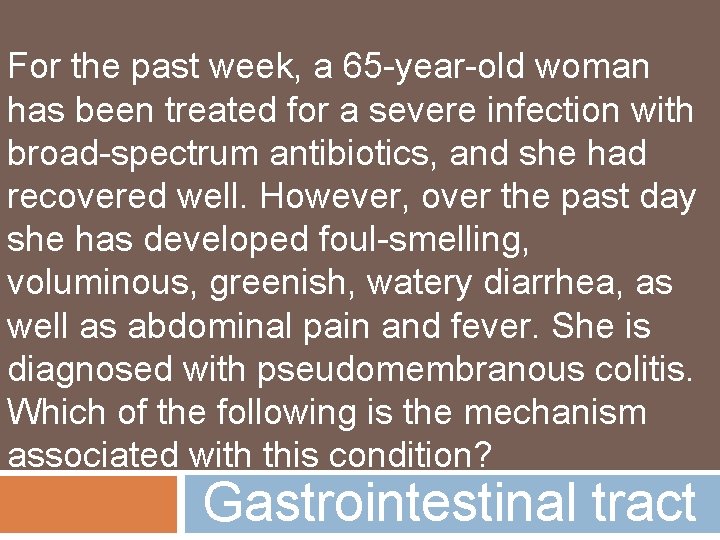 For the past week, a 65-year-old woman has been treated for a severe infection with broad-spectrum antibiotics, and she had recovered well. However, over the past day she has developed foul-smelling, voluminous, greenish, watery diarrhea, as well as abdominal pain and fever. She is diagnosed with pseudomembranous colitis. Which of the following is the mechanism associated with this condition?

Gastrointestinal tract